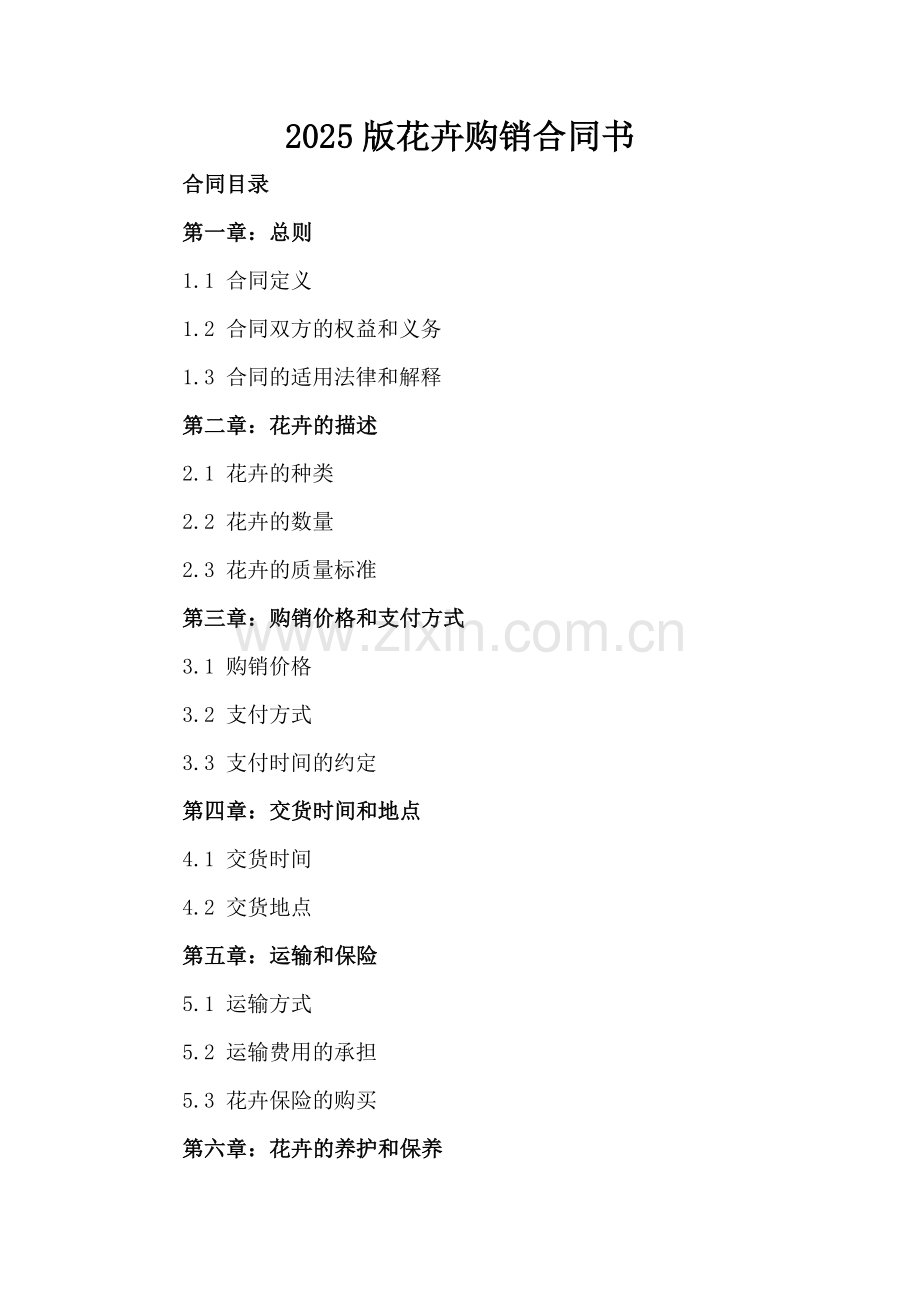 2025 版花卉购销合同书

合同目录

第一章：总则

1.1 合同定义

1.2 合同双方的权益和义务

1.3 合同的适用法律和解释

第二章：花卉的描述

2.1 花卉的种类

2.2 花卉的数量

2.3 花卉的质量标准

第三章：购销价格和支付方式

www.zixin.com.cn

3.1 购销价格

3.2 支付方式

3.3 支付时间的约定

第四章：交货时间和地点

4.1 交货时间

4.2 交货地点

第五章：运输和保险

5.1 运输方式

5.2 运输费用的承担

5.3 花卉保险的购买

第六章：花卉的养护和保养